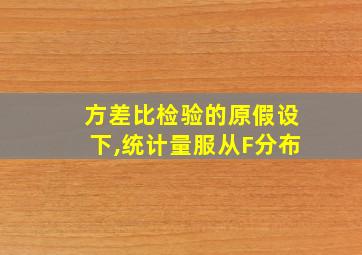 方差比检验的原假设下,统计量服从F分布